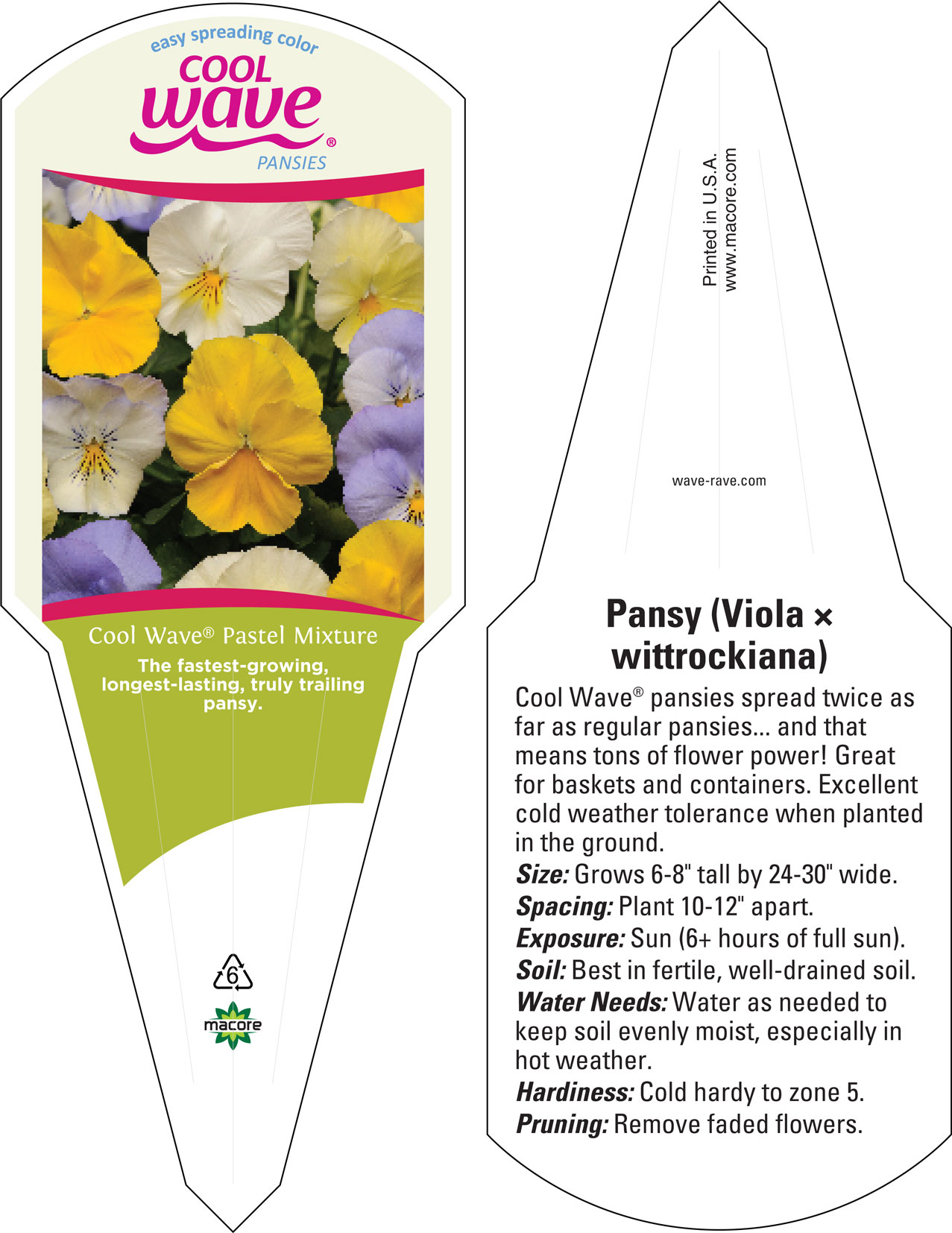 easy spreading color
COOL
wave®
PANSIES

Cool Wave® Pastel Mixture

The fastest-growing, longest-lasting, truly trailing pansy.

6

macore

Printed in U.S.A.
www.macore.com

wave-rave.com

Pansy (Viola × wittrockiana)

Cool Wave® pansies spread twice as far as regular pansies... and that means tons of flower power! Great for baskets and containers. Excellent cold weather tolerance when planted in the ground.

Size: Grows 6-8" tall by 24-30" wide.

Spacing: Plant 10-12" apart.

Exposure: Sun (6+ hours of full sun).

Soil: Best in fertile, well-drained soil.

Water Needs: Water as needed to keep soil evenly moist, especially in hot weather.

Hardiness: Cold hardy to zone 5.

Pruning: Remove faded flowers.